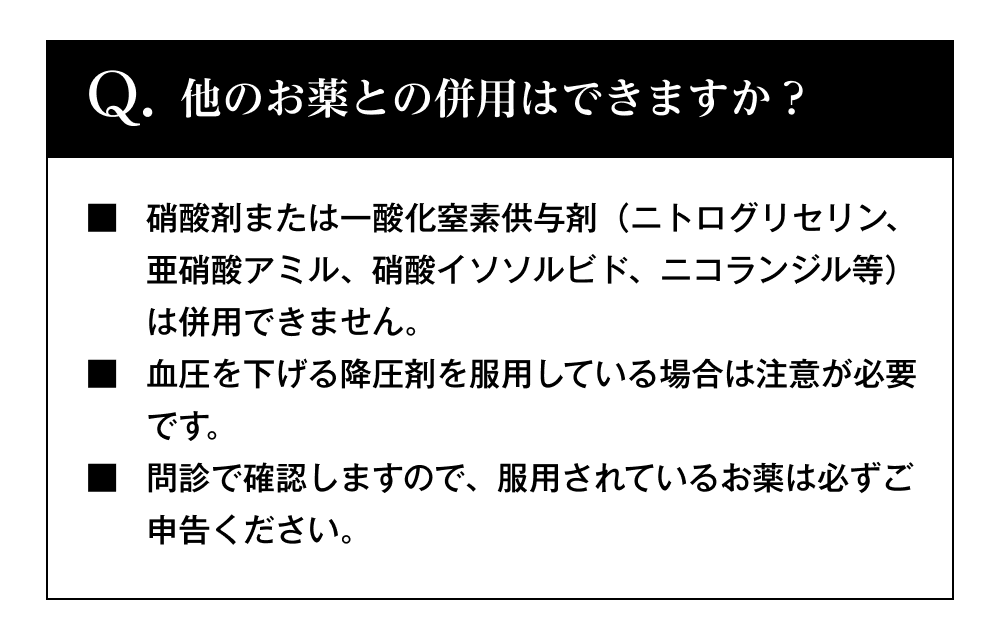 Q. 他のお薬との併用はできますか？

■ 硝酸剤または一酸化窒素供与剤（ニトログリセリン、亜硝酸アミル、硝酸イソソルビド、ニコランジル等）は併用できません。

■ 血圧を下げる降圧剤を服用している場合は注意が必要です。

■ 問診で確認しますので、服用されているお薬は必ずご申告ください。